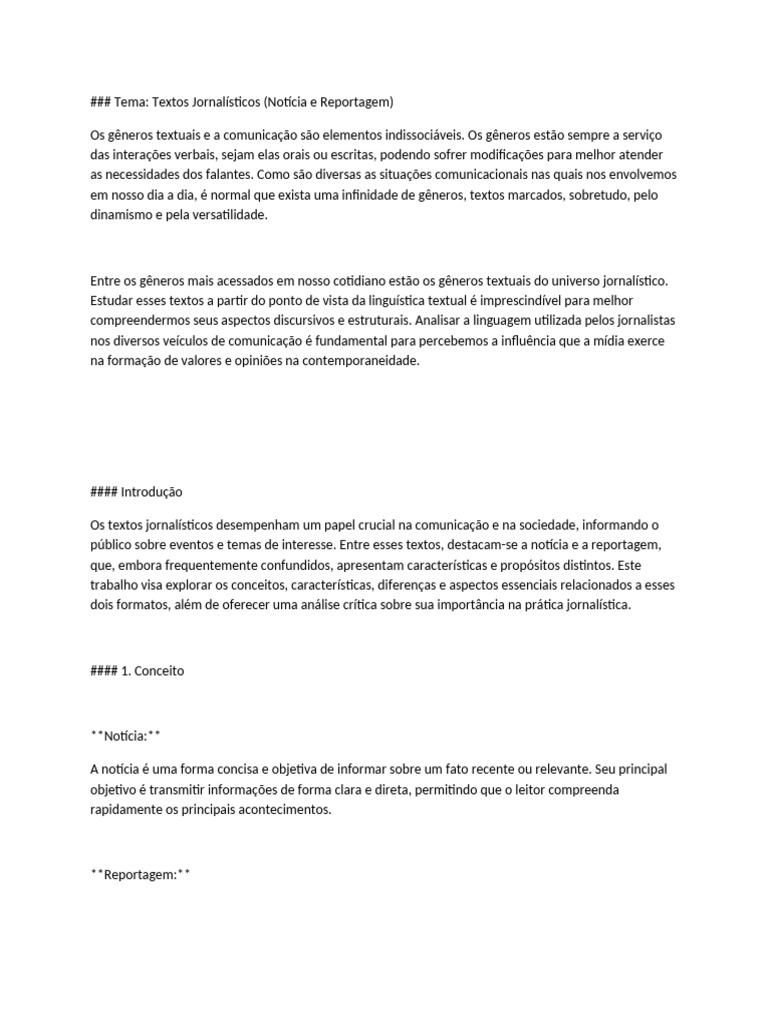 ### Tema: Textos Jornalísticos (Notícia e Reportagem)

Os gêneros textuais e a comunicação são elementos indissociáveis. Os gêneros estão sempre a serviço das interações verbais, sejam elas orais ou escritas, podendo sofrer modificações para melhor atender as necessidades dos falantes. Como são diversas as situações comunicacionais nas quais nos envolvemos em nosso dia a dia, é normal que exista uma infinidade de gêneros, textos marcados, sobretudo, pelo dinamismo e pela versatilidade.

Entre os gêneros mais acessados em nosso cotidiano estão os gêneros textuais do universo jornalístico. Estudar esses textos a partir do ponto de vista da linguística textual é imprescindível para melhor compreendermos seus aspectos discursivos e estruturais. Analisar a linguagem utilizada pelos jornalistas nos diversos veículos de comunicação é fundamental para percebemos a influência que a mídia exerce na formação de valores e opiniões na contemporaneidade.

#### Introdução

Os textos jornalísticos desempenham um papel crucial na comunicação e na sociedade, informando o público sobre eventos e temas de interesse. Entre esses textos, destacam-se a notícia e a reportagem, que, embora frequentemente confundidos, apresentam características e propósitos distintos. Este trabalho visa explorar os conceitos, características, diferenças e aspectos essenciais relacionados a esses dois formatos, além de oferecer uma análise crítica sobre sua importância na prática jornalística.

#### 1. Conceito

**Notícia:**

A notícia é uma forma concisa e objetiva de informar sobre um fato recente ou relevante. Seu principal objetivo é transmitir informações de forma clara e direta, permitindo que o leitor compreenda rapidamente os principais acontecimentos.

**Reportagem:**